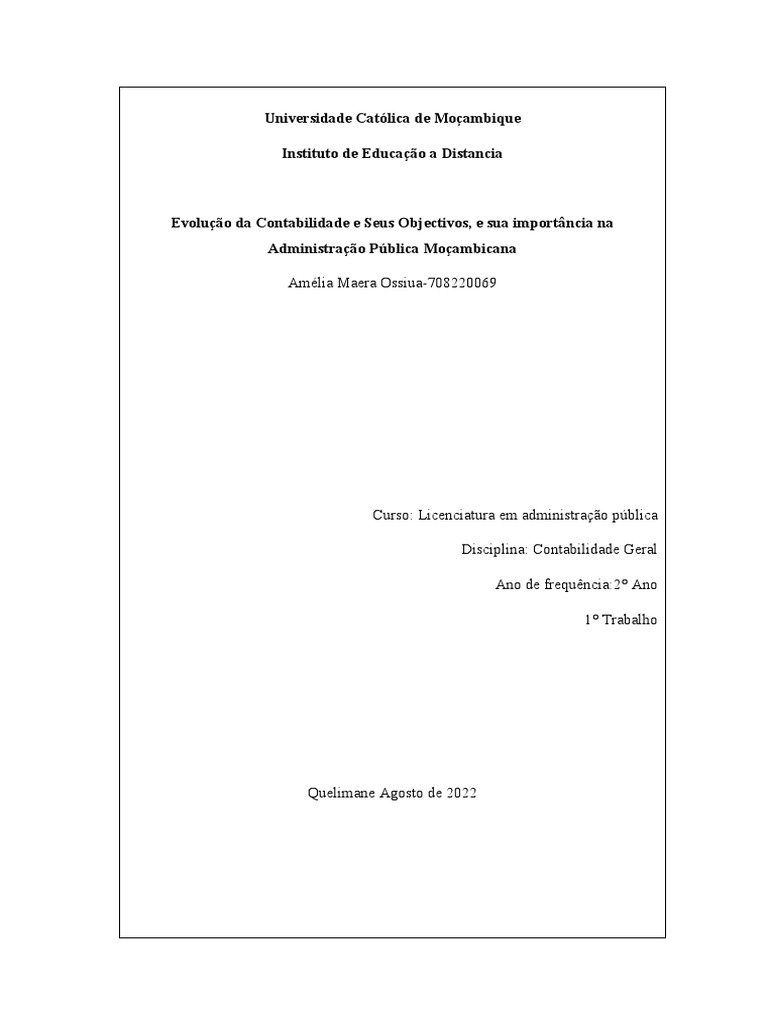 Universidade Católica de Moçambique

Instituto de Educação a Distancia

Evolução da Contabilidade e Seus Objectivos, e sua importância na Administração Pública Moçambicana

Amélia Maera Ossiua-708220069

Curso: Licenciatura em administração pública

Disciplina: Contabilidade Geral

Ano de frequência:2º Ano

1º Trabalho

Quelimane Agosto de 2022